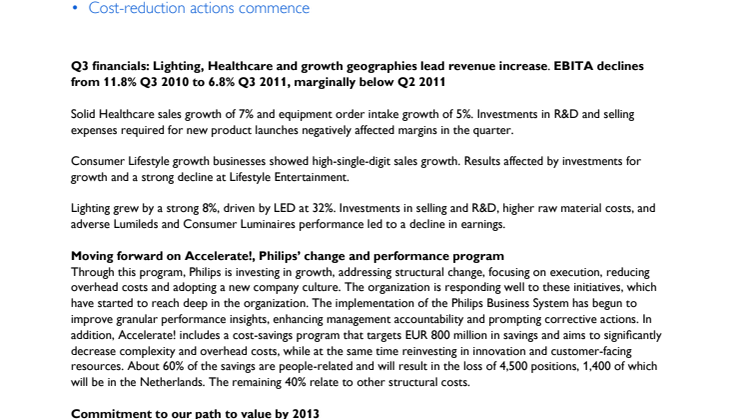 • Cost-reduction actions commence

**Q3 financials: Lighting, Healthcare and growth geographies lead revenue increase. EBITA declines from 11.8% Q3 2010 to 6.8% Q3 2011, marginally below Q2 2011**

Solid Healthcare sales growth of 7% and equipment order intake growth of 5%. Investments in R&D and selling expenses required for new product launches negatively affected margins in the quarter.

Consumer Lifestyle growth businesses showed high-single-digit sales growth. Results affected by investments for growth and a strong decline at Lifestyle Entertainment.

Lighting grew by a strong 8%, driven by LED at 32%. Investments in selling and R&D, higher raw material costs, and adverse Lumileds and Consumer Luminaires performance led to a decline in earnings.

**Moving forward on Accelerate!, Philips' change and performance program**
Through this program, Philips is investing in growth, addressing structural change, focusing on execution, reducing overhead costs and adopting a new company culture. The organization is responding well to these initiatives, which have started to reach deep in the organization. The implementation of the Philips Business System has begun to improve granular performance insights, enhancing management accountability and prompting corrective actions. In addition, Accelerate! includes a cost-savings program that targets EUR 800 million in savings and aims to significantly decrease complexity and overhead costs, while at the same time reinvesting in innovation and customer-facing resources. About 60% of the savings are people-related and will result in the loss of 4,500 positions, 1,400 of which will be in the Netherlands. The remaining 40% relate to other structural costs.

**Commitment to our path to value by 2013**